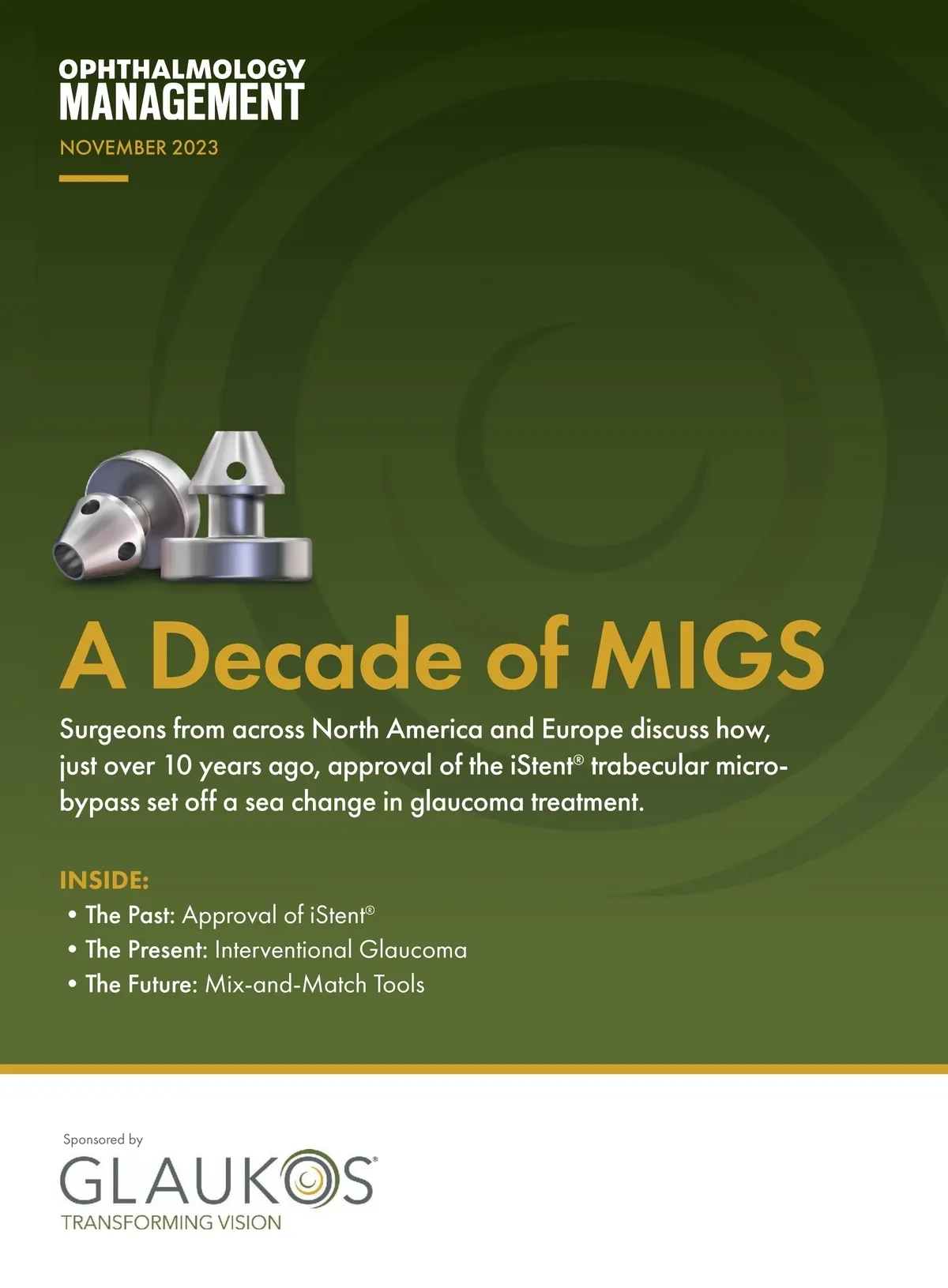 OPHTHALMOLOGY
MANAGEMENT

NOVEMBER 2023

A Decade of MIGS

Surgeons from across North America and Europe discuss how, just over 10 years ago, approval of the iStent® trabecular micro-bypass set off a sea change in glaucoma treatment.

INSIDE:
• The Past: Approval of iStent®
• The Present: Interventional Glaucoma
• The Future: Mix-and-Match Tools

Sponsored by
GLAUKOS®
TRANSFORMING VISION